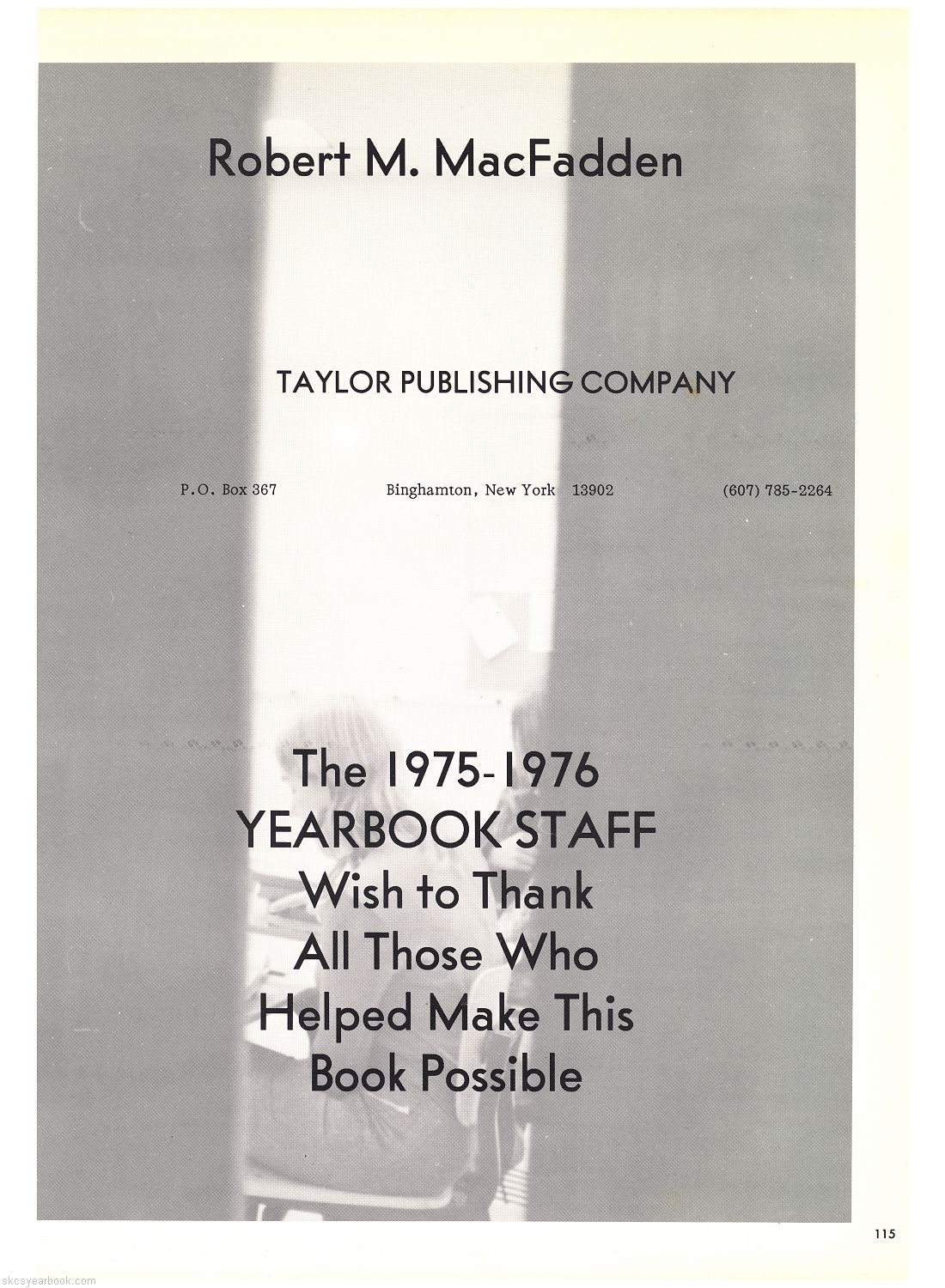 Robert M. MacFadden

TAYLOR PUBLISHING COMPANY

P.O. Box 367    Binghamton, New York 13902    (607) 785-2264

The 1975-1976
YEARBOOK STAFF
Wish to Thank
All Those Who
Helped Make This
Book Possible

115

skcsyearbook.com